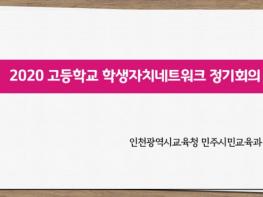 2020 고등학교 학생자치네트워크 정기회의

인천광역시교육청 민주시민교육과